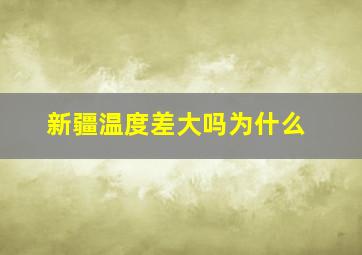 新疆温度差大吗为什么